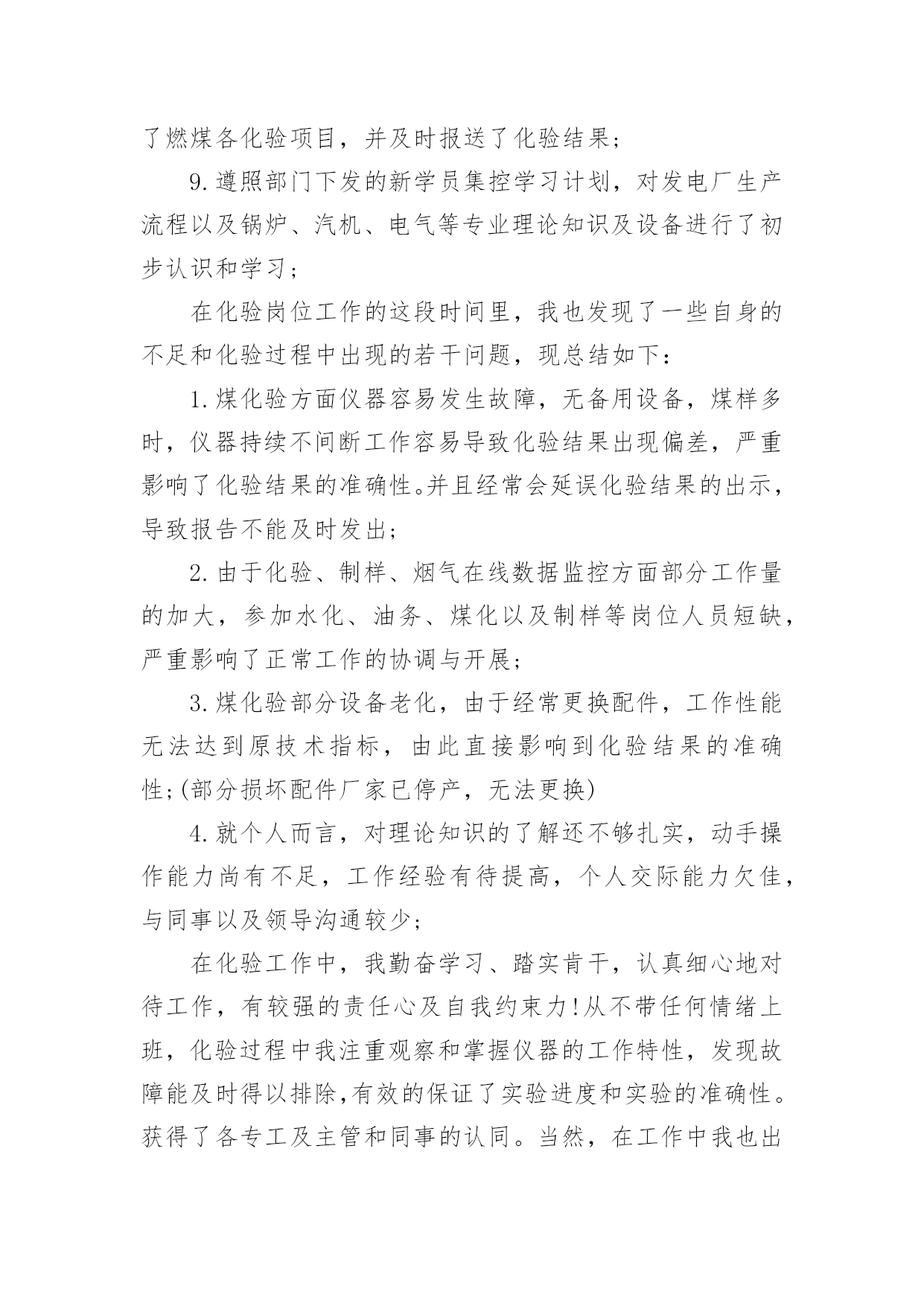 了燃煤各化验项目，并及时报送了化验结果；

9.遵照部门下发的新学员集控学习计划，对发电厂生产流程以及锅炉、汽机、电气等专业理论知识及设备进行了初步认识和学习；

在化验岗位工作的这段时间里，我也发现了一些自身的不足和化验过程中出现的若干问题，现总结如下：

1.煤化验方面仪器容易发生故障，无备用设备，煤样多时，仪器持续不间断工作容易导致化验结果出现偏差，严重影响了化验结果的准确性。并且经常会延误化验结果的出示，导致报告不能及时发出；

2.由于化验、制样、烟气在线数据监控方面部分工作量的加大，参加水化、油务、煤化以及制样等岗位人员短缺，严重影响了正常工作的协调与开展；

3.煤化验部分设备老化，由于经常更换配件，工作性能无法达到原技术指标，由此直接影响到化验结果的准确性;(部分损坏配件厂家已停产，无法更换)

4.就个人而言，对理论知识的了解还不够扎实，动手操作能力尚有不足，工作经验有待提高，个人交际能力欠佳，与同事以及领导沟通较少；

在化验工作中，我勤奋学习、踏实肯干，认真细心地对待工作，有较强的责任心及自我约束力!从不带任何情绪上班，化验过程中我注重观察和掌握仪器的工作特性，发现故障能及时得以排除,有效的保证了实验进度和实验的准确性。获得了各专工及主管和同事的认同。当然，在工作中我也出